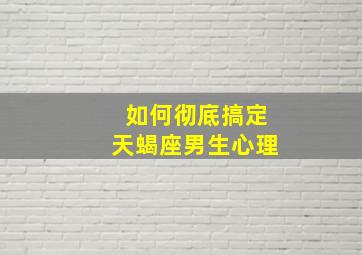 如何彻底搞定
天蝎座男生心理